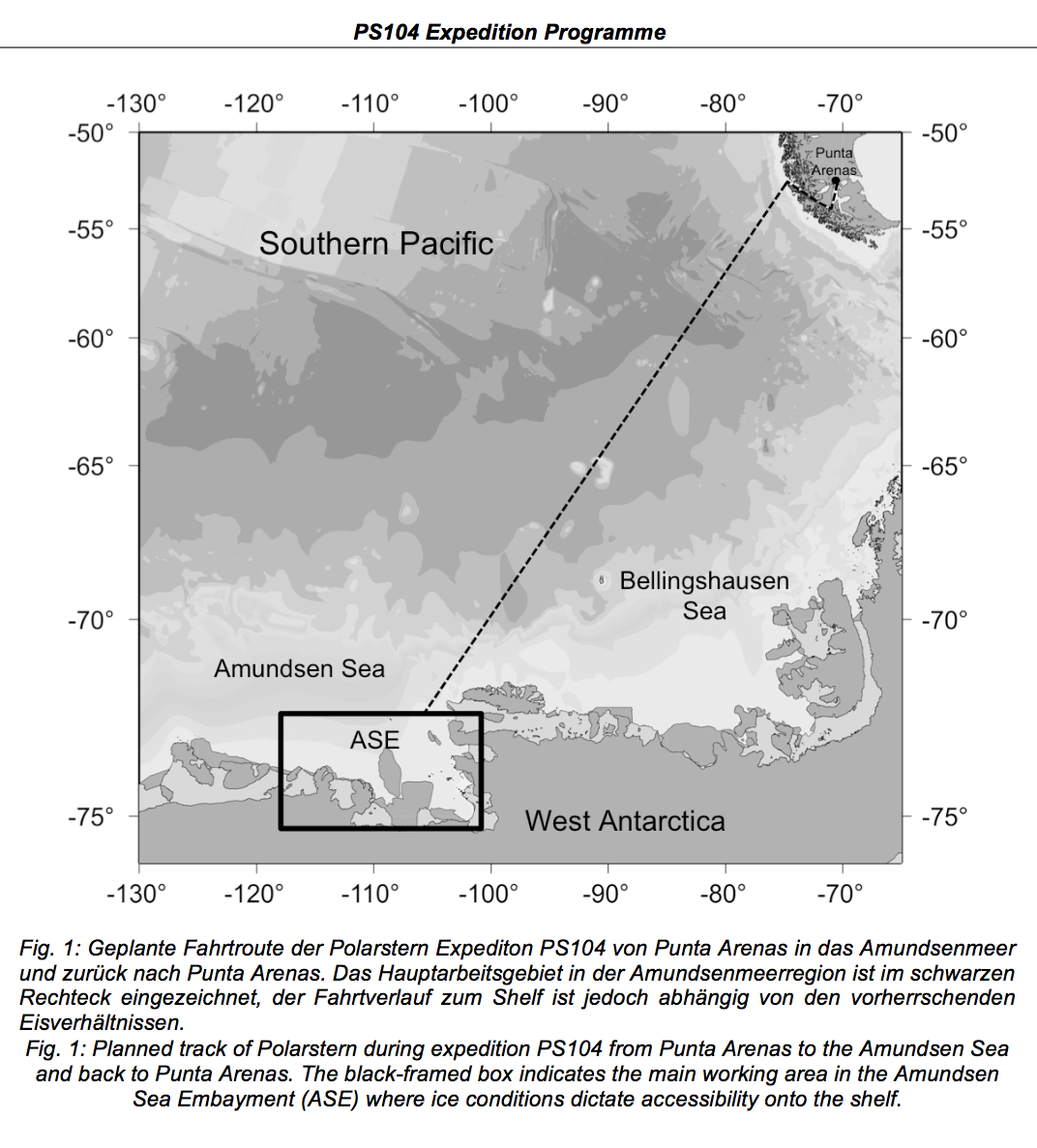 PS104 Expedition Programme

-130° -120° -110° -100° -90° -80° -70°

-50° -55° -60° -65° -70° -75°

-50° -55° -60° -65° -70° -75°

Punta Arenas

Southern Pacific

Bellingshausen Sea

Amundsen Sea

ASE

West Antarctica

-130° -120° -110° -100° -90° -80° -70°

Fig. 1: Geplante Fahrtroute der Polarstern Expediton PS104 von Punta Arenas in das Amundsenmeer und zurück nach Punta Arenas. Das Hauptarbeitsgebiet in der Amundsenmeerregion ist im schwarzen Rechteck eingezeichnet, der Fahrtverlauf zum Shelf ist jedoch abhängig von den vorherrschenden Eisverhältnissen.

Fig. 1: Planned track of Polarstern during expedition PS104 from Punta Arenas to the Amundsen Sea and back to Punta Arenas. The black-framed box indicates the main working area in the Amundsen Sea Embayment (ASE) where ice conditions dictate accessibility onto the shelf.